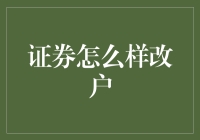 证券怎么样改户